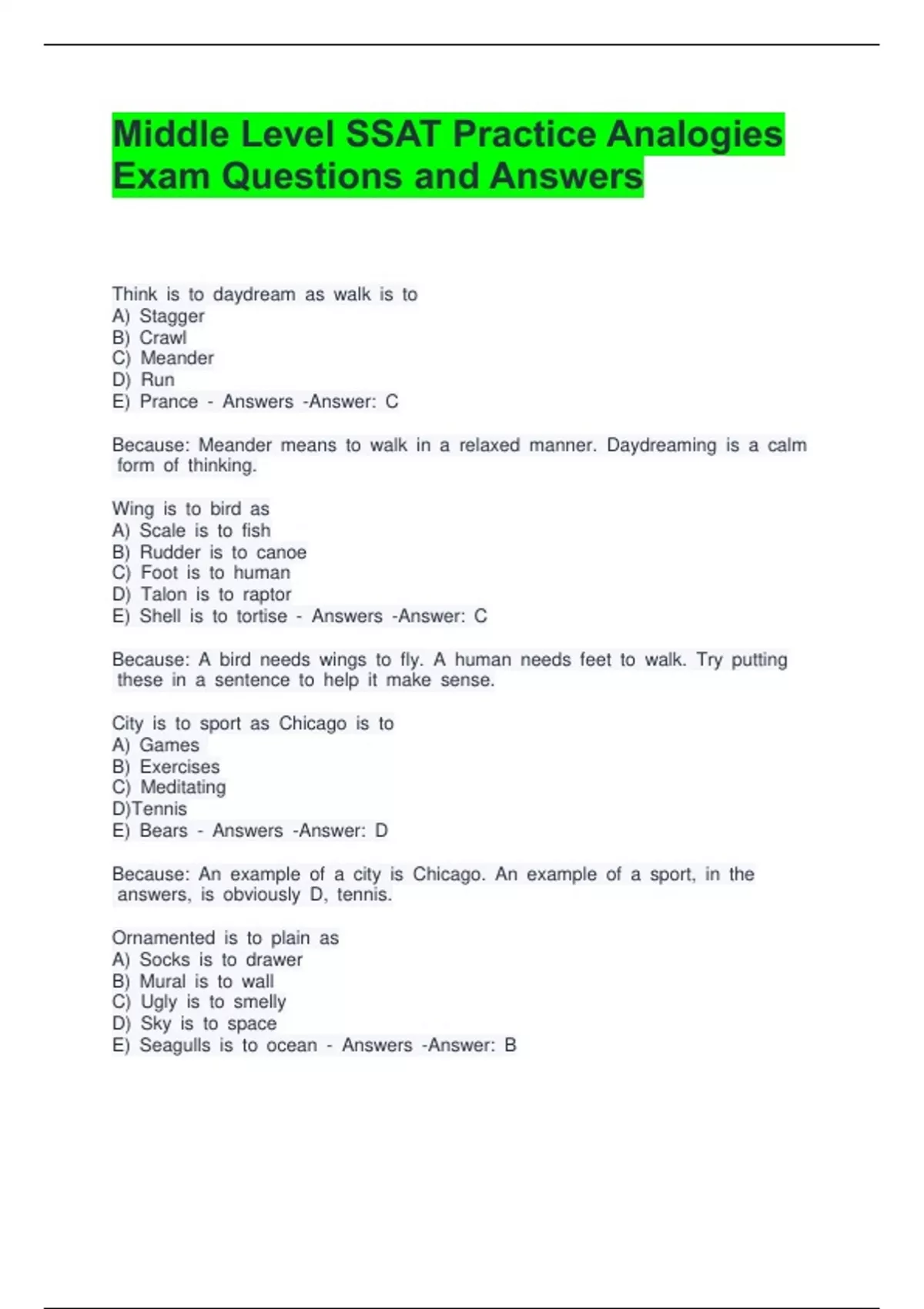 Middle Level SSAT Practice Analogies Exam Questions and Answers

Think is to daydream as walk is to
A) Stagger
B) Crawl
C) Meander
D) Run
E) Prance - Answers -Answer: C

Because: Meander means to walk in a relaxed manner. Daydreaming is a calm form of thinking.

Wing is to bird as
A) Scale is to fish
B) Rudder is to canoe
C) Foot is to human
D) Talon is to raptor
E) Shell is to tortise - Answers -Answer: C

Because: A bird needs wings to fly. A human needs feet to walk. Try putting these in a sentence to help it make sense.

City is to sport as Chicago is to
A) Games
B) Exercises
C) Meditating
D)Tennis
E) Bears - Answers -Answer: D

Because: An example of a city is Chicago. An example of a sport, in the answers, is obviously D, tennis.

Ornamented is to plain as
A) Socks is to drawer
B) Mural is to wall
C) Ugly is to smelly
D) Sky is to space
E) Seagulls is to ocean - Answers -Answer: B